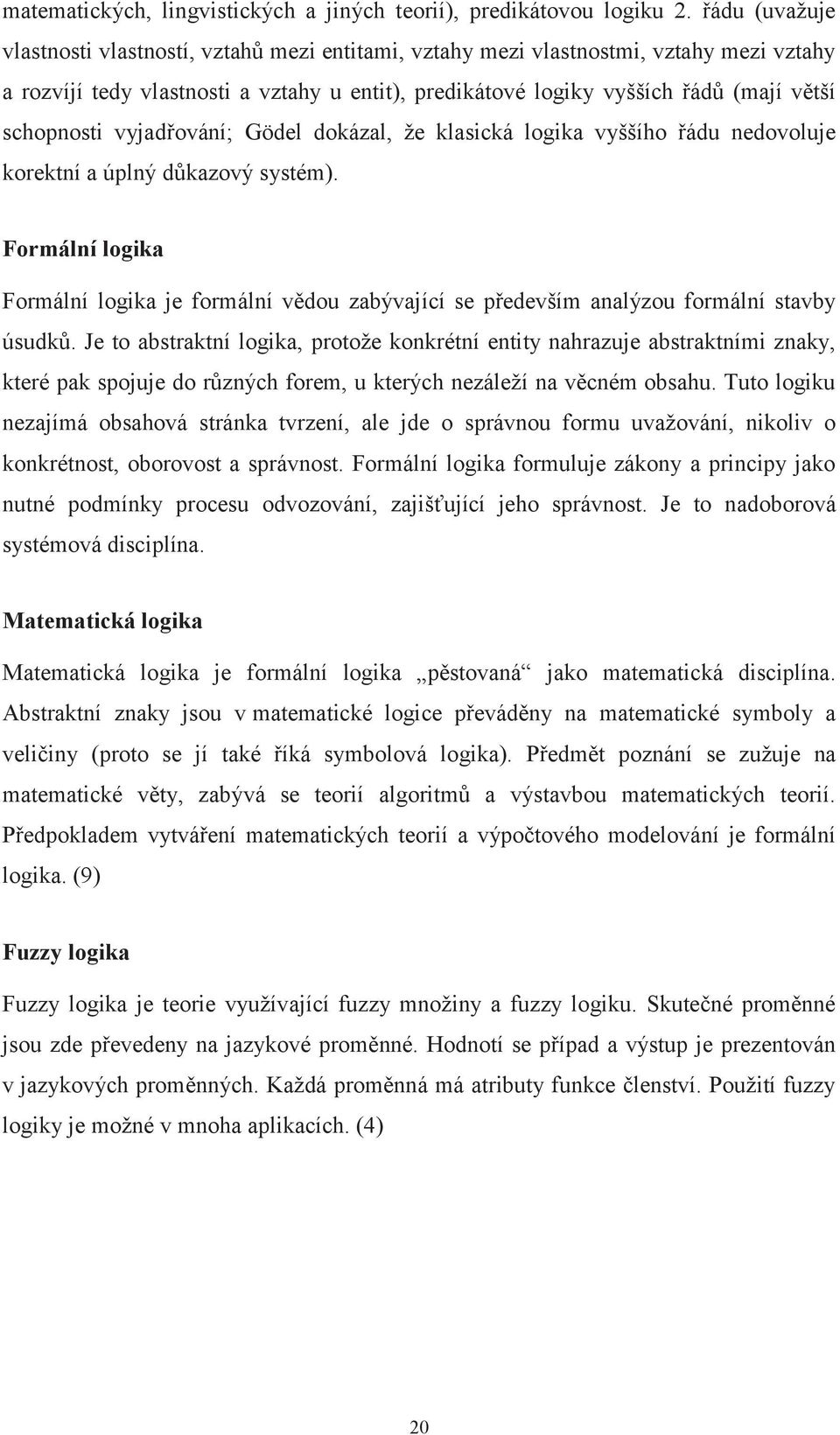 matematických, lingvistických a jiných teorií), predikátovou logiku 2. řádu (uvažuje vlastnosti vlastností, vztahů mezi entitami, vztahy mezi vlastnostmi, vztahy mezi vztahy a rozvíjí tedy vlastnosti a vztahy u entit), predikátové logiky vyšších řádů (mají větší schopnosti vyjadřování; Gödel dokázal, že klasická logika vyššího řádu nedovoluje korektní a úplný důkazový systém).

Formální logika

Formální logika je formální vědou zabývající se především analýzou formální stavby úsudků. Je to abstraktní logika, protože konkrétní entity nahrazuje abstraktními znaky, které pak spojuje do různých forem, u kterých nezáleží na věcném obsahu. Tuto logiku nezajímá obsahová stránka tvrzení, ale jde o správnou formu uvažování, nikoliv o konkrétnost, oborovost a správnost. Formální logika formuluje zákony a principy jako nutné podmínky procesu odvozování, zajišťující jeho správnost. Je to nadoborová systémová disciplína.

Matematická logika

Matematická logika je formální logika „pěstovaná“ jako matematická disciplína. Abstraktní znaky jsou v matematické logice převáděny na matematické symboly a veličiny (proto se jí také říká symbolová logika). Předmět poznání se zužuje na matematické věty, zabývá se teorií algoritmů a výstavbou matematických teorií. Předpokladem vytváření matematických teorií a výpočtového modelování je formální logika. (9)

Fuzzy logika

Fuzzy logika je teorie využívající fuzzy množiny a fuzzy logiku. Skutečné proměnné jsou zde převedeny na jazykové proměnné. Hodnotí se případ a výstup je prezentován v jazykových proměnných. Každá proměnná má atributy funkce členství. Použití fuzzy logiky je možné v mnoha aplikacích. (4)

20